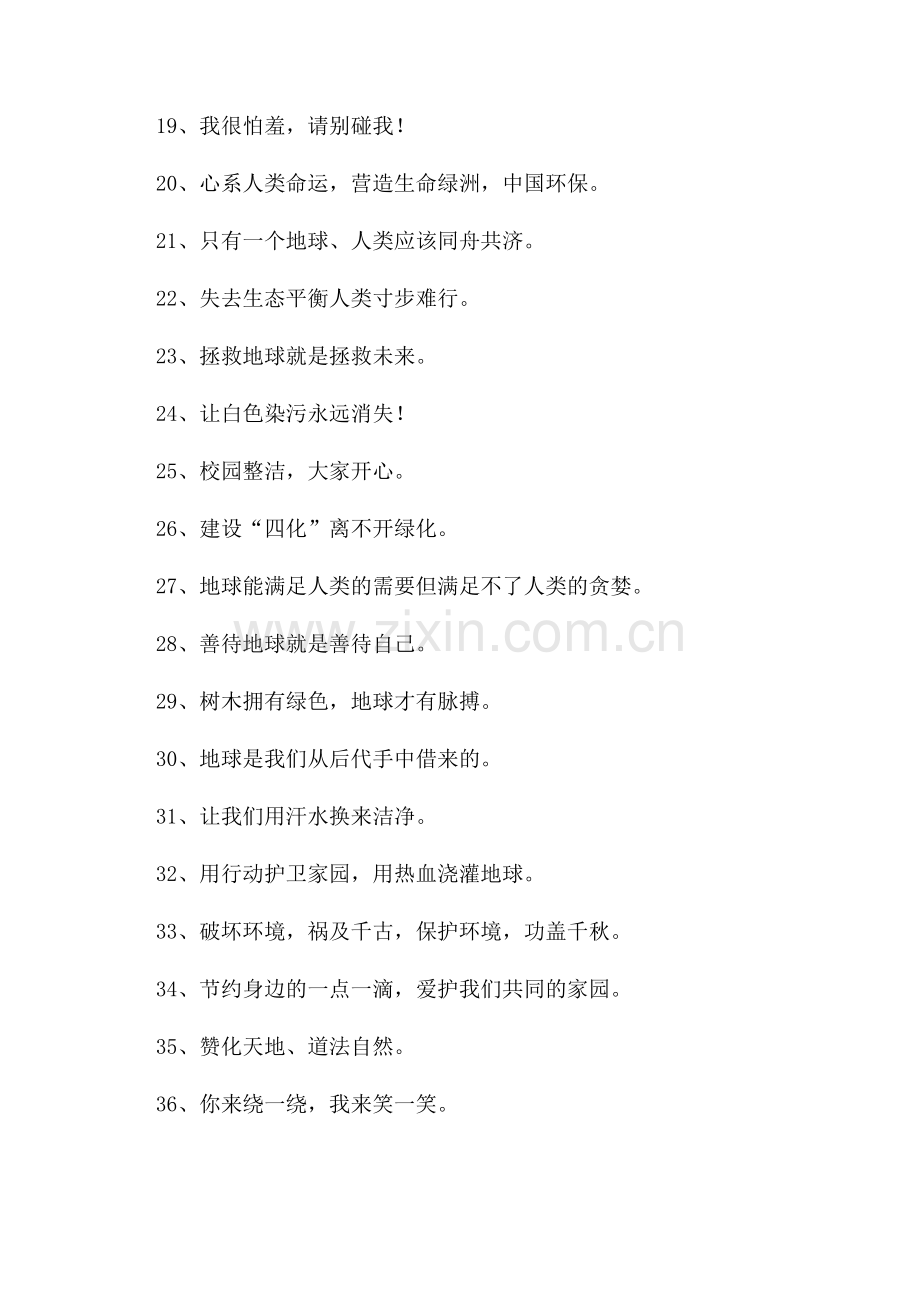 19、我很怕羞，请别碰我！

20、心系人类命运，营造生命绿洲，中国环保。

21、只有一个地球、人类应该同舟共济。

22、失去生态平衡人类寸步难行。

23、拯救地球就是拯救未来。

24、让白色染污永远消失！

25、校园整洁，大家开心。

26、建设“四化”离不开绿化。

27、地球能满足人类的需要但满足不了人类的贪婪。

28、善待地球就是善待自己。

29、树木拥有绿色，地球才有脉搏。

30、地球是我们从后代手中借来的。

31、让我们用汗水换来洁净。

32、用行动护卫家园，用热血浇灌地球。

33、破坏环境，祸及千古，保护环境，功盖千秋。

34、节约身边的一点一滴，爱护我们共同的家园。

35、赞化天地、道法自然。

36、你来绕一绕，我来笑一笑。

www.zixin.com.cn